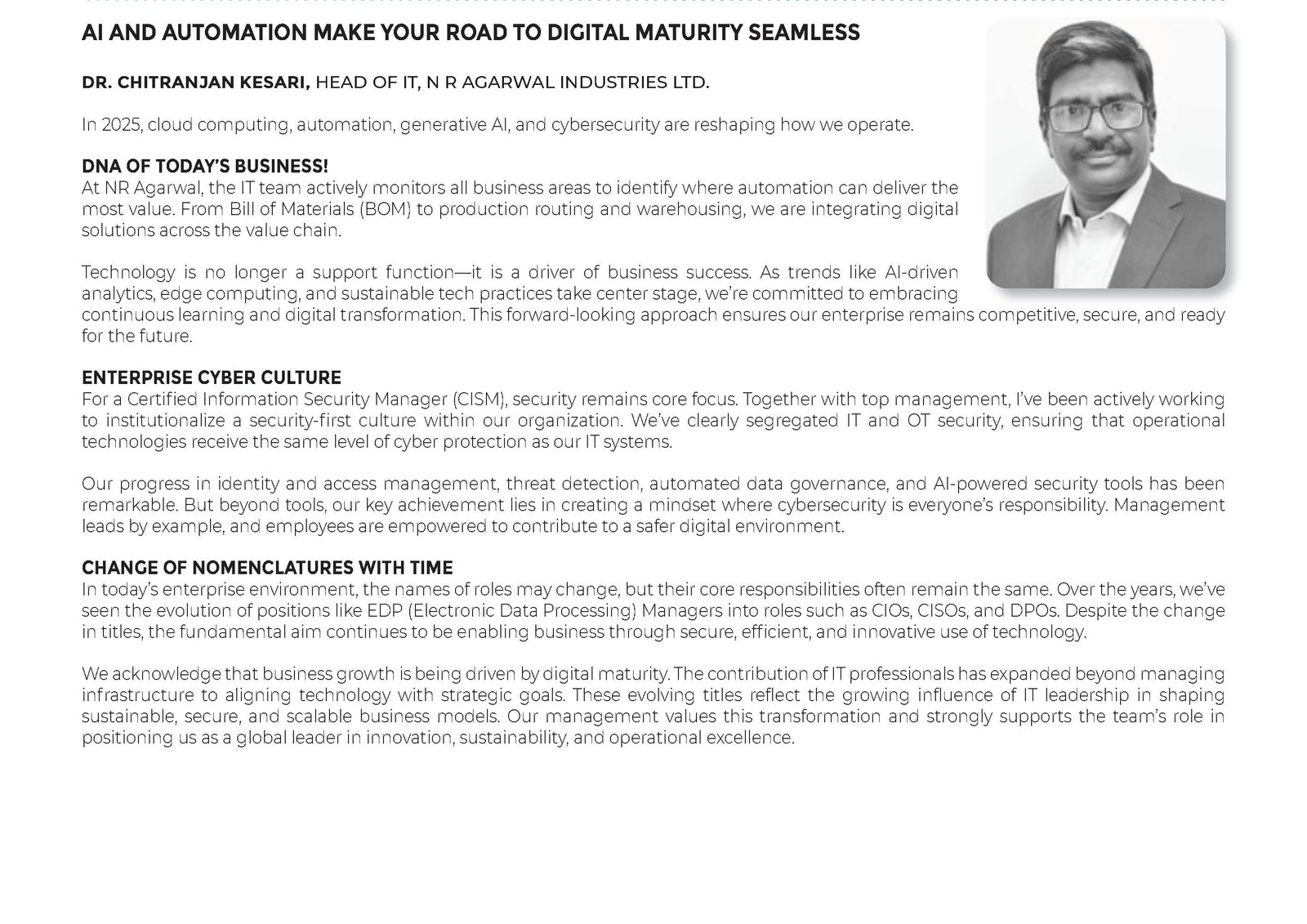 AI AND AUTOMATION MAKE YOUR ROAD TO DIGITAL MATURITY SEAMLESS

DR. CHITRANJAN KESARI, HEAD OF IT, N R AGARWAL INDUSTRIES LTD.

In 2025, cloud computing, automation, generative AI, and cybersecurity are reshaping how we operate.

DNA OF TODAY'S BUSINESS!
At NR Agarwal, the IT team actively monitors all business areas to identify where automation can deliver the most value. From Bill of Materials (BOM) to production routing and warehousing, we are integrating digital solutions across the value chain.

Technology is no longer a support function—it is a driver of business success. As trends like AI-driven analytics, edge computing, and sustainable tech practices take center stage, we're committed to embracing continuous learning and digital transformation. This forward-looking approach ensures our enterprise remains competitive, secure, and ready for the future.

ENTERPRISE CYBER CULTURE
For a Certified Information Security Manager (CISM), security remains core focus. Together with top management, I've been actively working to institutionalize a security-first culture within our organization. We've clearly segregated IT and OT security, ensuring that operational technologies receive the same level of cyber protection as our IT systems.

Our progress in identity and access management, threat detection, automated data governance, and AI-powered security tools has been remarkable. But beyond tools, our key achievement lies in creating a mindset where cybersecurity is everyone's responsibility. Management leads by example, and employees are empowered to contribute to a safer digital environment.

CHANGE OF NOMENCLATURES WITH TIME
In today's enterprise environment, the names of roles may change, but their core responsibilities often remain the same. Over the years, we've seen the evolution of positions like EDP (Electronic Data Processing) Managers into roles such as CIOs, CISOs, and DPOs. Despite the change in titles, the fundamental aim continues to be enabling business through secure, efficient, and innovative use of technology.

We acknowledge that business growth is being driven by digital maturity. The contribution of IT professionals has expanded beyond managing infrastructure to aligning technology with strategic goals. These evolving titles reflect the growing influence of IT leadership in shaping sustainable, secure, and scalable business models. Our management values this transformation and strongly supports the team's role in positioning us as a global leader in innovation, sustainability, and operational excellence.